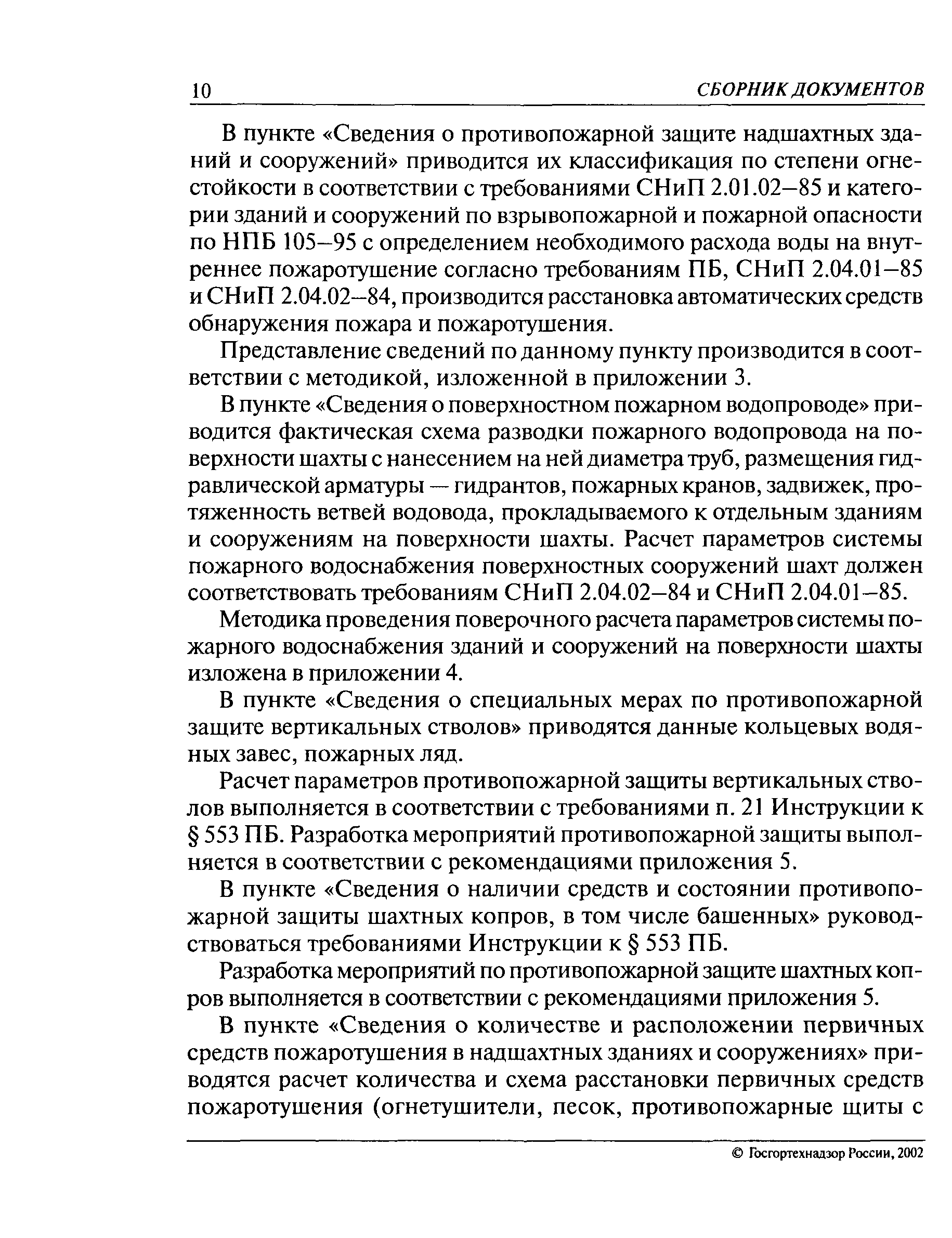 10 СБОРНИК ДОКУМЕНТОВ

В пункте «Сведения о противопожарной защите надшахтных зданий и сооружений» приводится их классификация по степени огнестойкости в соответствии с требованиями СНиП 2.01.02–85 и категории зданий и сооружений по взрывопожарной и пожарной опасности по НПБ 105–95 с определением необходимого расхода воды на внутреннее пожаротушение согласно требованиям ПБ, СНиП 2.04.01–85 и СНиП 2.04.02–84, производится расстановка автоматических средств обнаружения пожара и пожаротушения.

Представление сведений по данному пункту производится в соответствии с методикой, изложенной в приложении 3.

В пункте «Сведения о поверхностном пожарном водопроводе» приводится фактическая схема разводки пожарного водопровода на поверхности шахты с нанесением на ней диаметра труб, размещения гидравлической арматуры — гидрантов, пожарных кранов, задвижек, протяженность ветвей водовода, прокладываемого к отдельным зданиям и сооружениям на поверхности шахты. Расчет параметров системы пожарного водоснабжения поверхностных сооружений шахт должен соответствовать требованиям СНиП 2.04.02–84 и СНиП 2.04.01–85.

Методика проведения поверочного расчета параметров системы пожарного водоснабжения зданий и сооружений на поверхности шахты изложена в приложении 4.

В пункте «Сведения о специальных мерах по противопожарной защите вертикальных стволов» приводятся данные кольцевых водяных завес, пожарных ляд.

Расчет параметров противопожарной защиты вертикальных стволов выполняется в соответствии с требованиями п. 21 Инструкции к § 553 ПБ. Разработка мероприятий противопожарной защиты выполняется в соответствии с рекомендациями приложения 5.

В пункте «Сведения о наличии средств и состоянии противопожарной защиты шахтных копров, в том числе башенных» руководствоваться требованиями Инструкции к § 553 ПБ.

Разработка мероприятий по противопожарной защите шахтных копров выполняется в соответствии с рекомендациями приложения 5.

В пункте «Сведения о количестве и расположении первичных средств пожаротушения в надшахтных зданиях и сооружениях» приводятся расчет количества и схема расстановки первичных средств пожаротушения (огнетушители, песок, противопожарные щиты с

© Госгортехнадзор России, 2002